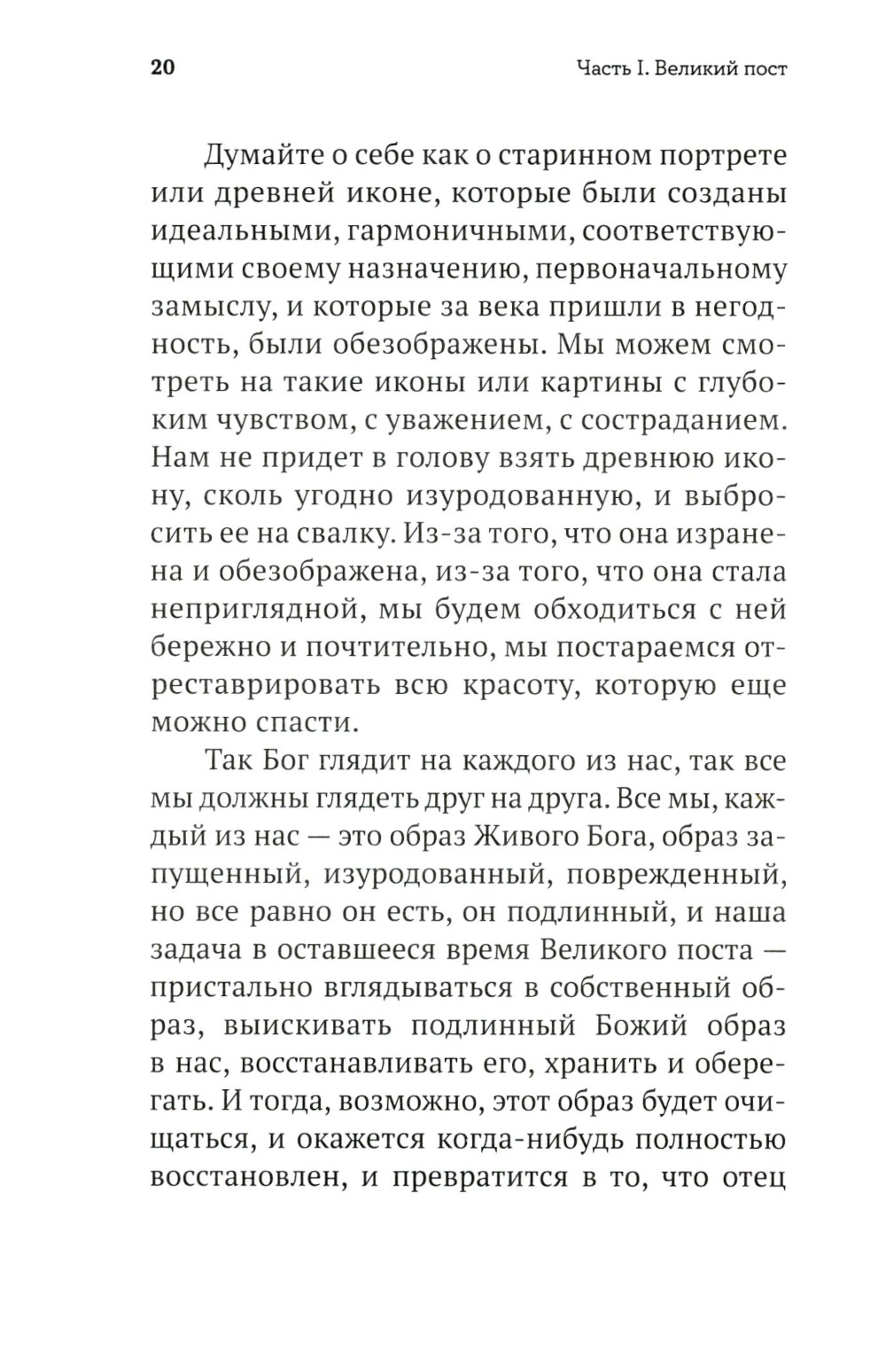 20 Часть I. Великий пост

Думайте о себе как о старинном портрете или древней иконе, которые были созданы идеальными, гармоничными, соответствующими своему назначению, первоначальному замыслу, и которые за века пришли в негодность, были обезображены. Мы можем смотреть на такие иконы или картины с глубоким чувством, с уважением, с состраданием. Нам не придет в голову взять древнюю икону, сколь угодно изуродованную, и выбросить ее на свалку. Из-за того, что она изранена и обезображена, из-за того, что она стала неприглядной, мы будем обходиться с ней бережно и почтительно, мы постараемся отреставрировать всю красоту, которую еще можно спасти.

Так Бог глядит на каждого из нас, так все мы должны глядеть друг на друга. Все мы, каждый из нас — это образ Живого Бога, образ запущенный, изуродованный, поврежденный, но все равно он есть, он подлинный, и наша задача в оставшееся время Великого поста — пристально вглядываться в собственный образ, выискивать подлинный Божий образ в нас, восстанавливать его, хранить и оберегать. И тогда, возможно, этот образ будет очищаться, и окажется когда-нибудь полностью восстановлен, и превратится в то, что отец